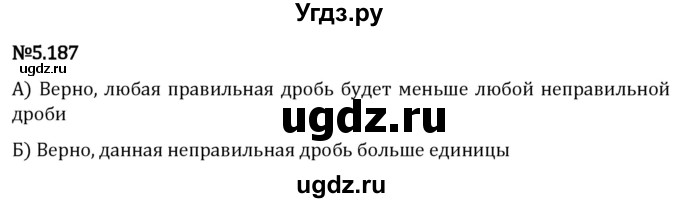 Угдз.ру

№5.187

ugdz.ru

А) Верно, любая правильная дробь будет меньше любой неправильной дроби

ugdz.ru

Б) Верно, данная неправильная дробь больше единицы

ugdz.ru